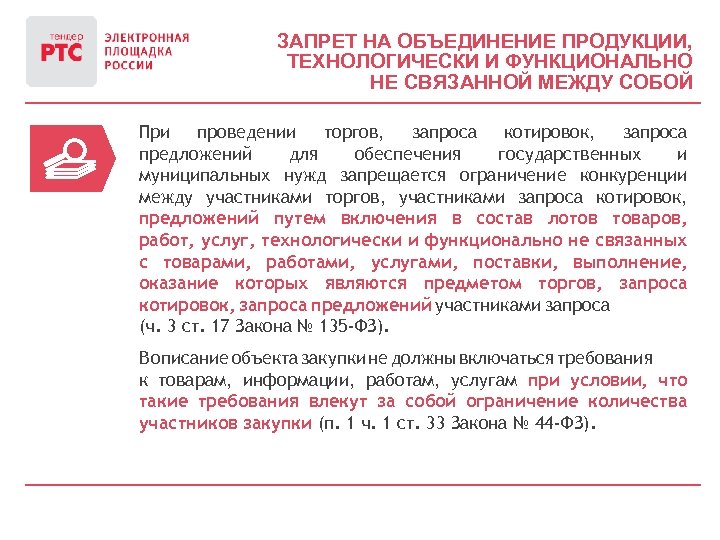 тендер
РТС
ЭЛЕКТРОННАЯ ПЛОЩАДКА РОССИИ

ЗАПРЕТ НА ОБЪЕДИНЕНИЕ ПРОДУКЦИИ, ТЕХНОЛОГИЧЕСКИ И ФУНКЦИОНАЛЬНО НЕ СВЯЗАННОЙ МЕЖДУ СОБОЙ

При проведении торгов, запроса котировок, запроса предложений для обеспечения государственных и муниципальных нужд запрещается ограничение конкуренции между участниками торгов, участниками запроса котировок, предложений путем включения в состав лотов товаров, работ, услуг, технологически и функционально не связанных с товарами, работами, услугами, поставки, выполнение, оказание которых являются предметом торгов, запроса котировок, запроса предложений участниками запроса (ч. 3 ст. 17 Закона № 135-ФЗ).

Вописание объекта закупки не должны включаться требования к товарам, информации, работам, услугам при условии, что такие требования влекут за собой ограничение количества участников закупки (п. 1 ч. 1 ст. 33 Закона № 44-ФЗ).